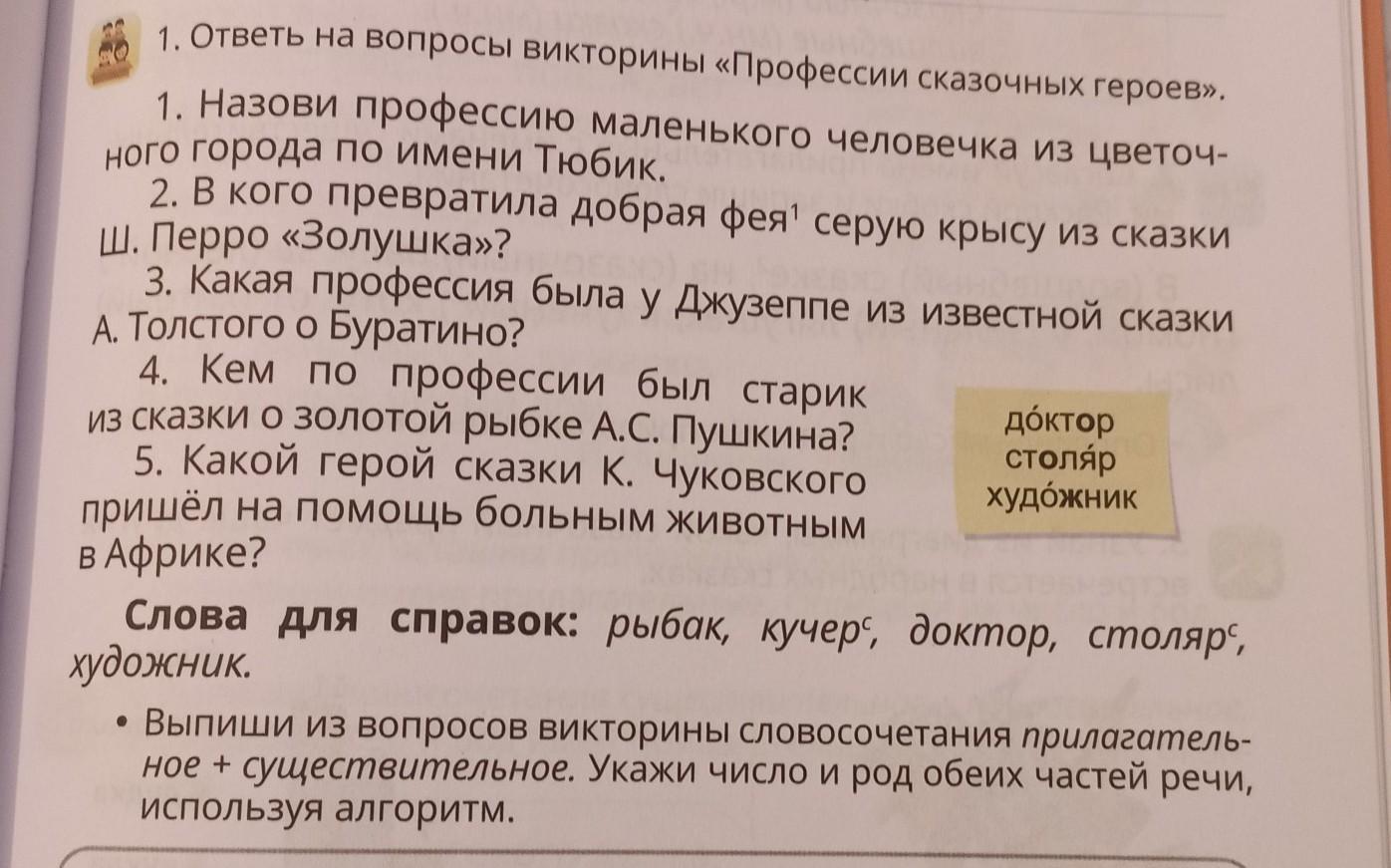 1. Ответь на вопросы викторины «Профессии сказочных героев».

1. Назови профессию маленького человечка из цветочного города по имени Тюбик.

2. В кого превратила добрая фея$^{1}$ серую крысу из сказки Ш. Перро «Золушка»?

3. Какая профессия была у Джузеппе из известной сказки А. Толстого о Буратино?

4. Кем по профессии был старик из сказки о золотой рыбке А.С. Пушкина?

5. Какой герой сказки К. Чуковского пришёл на помощь больным животным в Африке?

до́ктор
столя́р
худо́жник

Слова для справок: рыбак, кучер$^{с}$, доктор, столяр$^{с}$, художник.

• Выпиши из вопросов викторины словосочетания прилагательное + существительное. Укажи число и род обеих частей речи, используя алгоритм.